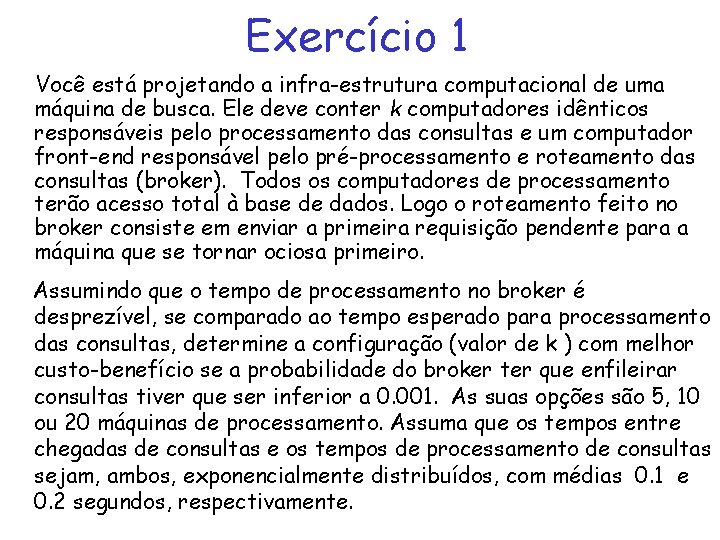 Exercício 1

Você está projetando a infra-estrutura computacional de uma máquina de busca. Ele deve conter $k$ computadores idênticos responsáveis pelo processamento das consultas e um computador front-end responsável pelo pré-processamento e roteamento das consultas (broker). Todos os computadores de processamento terão acesso total à base de dados. Logo o roteamento feito no broker consiste em enviar a primeira requisição pendente para a máquina que se tornar ociosa primeiro.

Assumindo que o tempo de processamento no broker é desprezível, se comparado ao tempo esperado para processamento das consultas, determine a configuração (valor de k ) com melhor custo-benefício se a probabilidade do broker ter que enfileirar consultas tiver que ser inferior a 0.001. As suas opções são 5, 10 ou 20 máquinas de processamento. Assuma que os tempos entre chegadas de consultas e os tempos de processamento de consultas sejam, ambos, exponencialmente distribuídos, com médias 0.1 e 0.2 segundos, respectivamente.